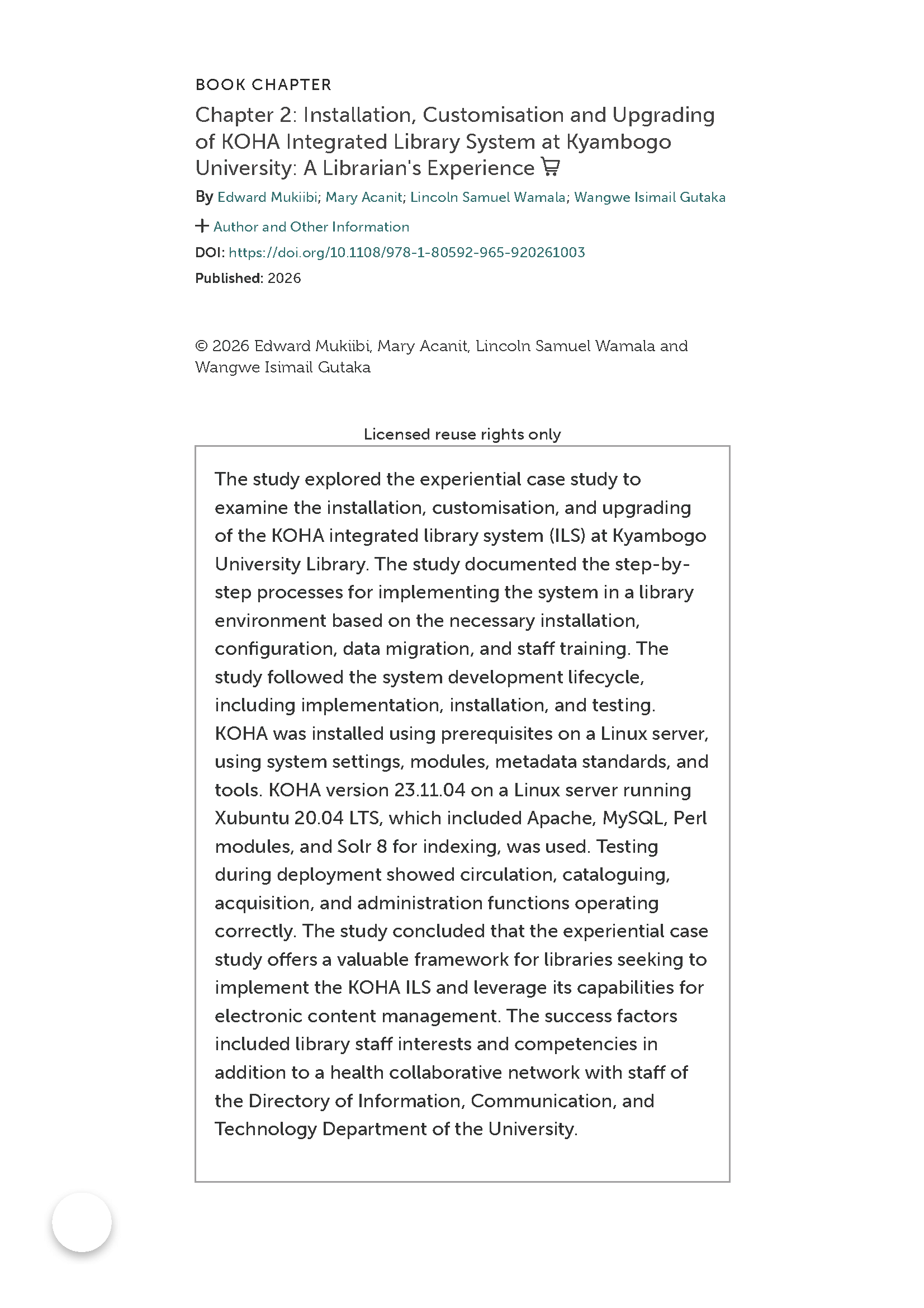 BOOK CHAPTER

Chapter 2: Installation, Customisation and Upgrading of KOHA Integrated Library System at Kyambogo University: A Librarian's Experience

By Edward Mukiibi; Mary Acanit; Lincoln Samuel Wamala; Wangwe Isimail Gutaka

+ Author and Other Information

DOI: https://doi.org/10.1108/978-1-80592-965-920261003

Published: 2026

© 2026 Edward Mukiibi, Mary Acanit, Lincoln Samuel Wamala and Wangwe Isimail Gutaka

Licensed reuse rights only

The study explored the experiential case study to examine the installation, customisation, and upgrading of the KOHA integrated library system (ILS) at Kyambogo University Library. The study documented the step-by-step processes for implementing the system in a library environment based on the necessary installation, configuration, data migration, and staff training. The study followed the system development lifecycle, including implementation, installation, and testing. KOHA was installed using prerequisites on a Linux server, using system settings, modules, metadata standards, and tools. KOHA version 23.11.04 on a Linux server running Xubuntu 20.04 LTS, which included Apache, MySQL, Perl modules, and Solr 8 for indexing, was used. Testing during deployment showed circulation, cataloguing, acquisition, and administration functions operating correctly. The study concluded that the experiential case study offers a valuable framework for libraries seeking to implement the KOHA ILS and leverage its capabilities for electronic content management. The success factors included library staff interests and competencies in addition to a health collaborative network with staff of the Directory of Information, Communication, and Technology Department of the University.